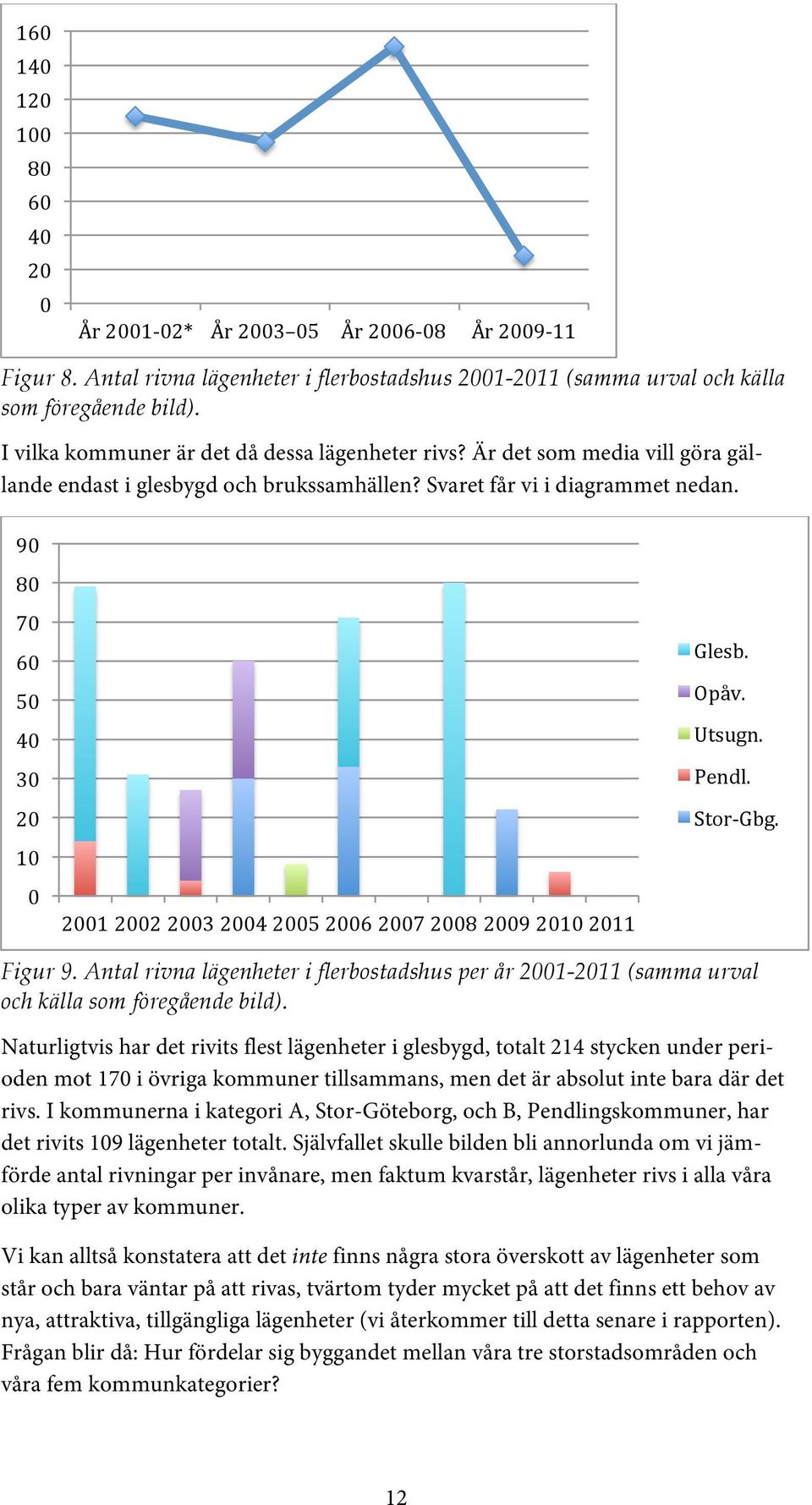 160
140
120
100
80
60
40
20
0

År 2001-02* År 2003–05 År 2006-08 År 2009-11

Figur 8. Antal rivna lägenheter i flerbostadshus 2001-2011 (samma urval och källa som föregående bild).

I vilka kommuner är det då dessa lägenheter rivs? Är det som media vill göra gällande endast i glesbygd och brukssamhällen? Svaret får vi i diagrammet nedan.

90
80
70
60
50
40
30
20
10
0

2001 2002 2003 2004 2005 2006 2007 2008 2009 2010 2011

Glesb.
Opåv.
Utsugn.
Pendl.
Stor-Gbg.

Figur 9. Antal rivna lägenheter i flerbostadshus per år 2001-2011 (samma urval och källa som föregående bild).

Naturligtvis har det rivits flest lägenheter i glesbygd, totalt 214 stycken under perioden mot 170 i övriga kommuner tillsammans, men det är absolut inte bara där det rivs. I kommunerna i kategori A, Stor-Göteborg, och B, Pendlingskommuner, har det rivits 109 lägenheter totalt. Självfallet skulle bilden bli annorlunda om vi jämförde antal rivningar per invånare, men faktum kvarstår, lägenheter rivs i alla våra olika typer av kommuner.

Vi kan alltså konstatera att det inte finns några stora överskott av lägenheter som står och bara väntar på att rivas, tvärtom tyder mycket på att det finns ett behov av nya, attraktiva, tillgängliga lägenheter (vi återkommer till detta senare i rapporten). Frågan blir då: Hur fördelar sig byggandet mellan våra tre storstadsområden och våra fem kommunkategorier?

12